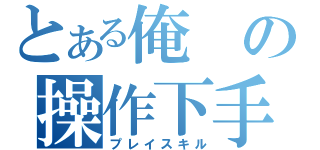 とある俺の操作下手
プレイスキル